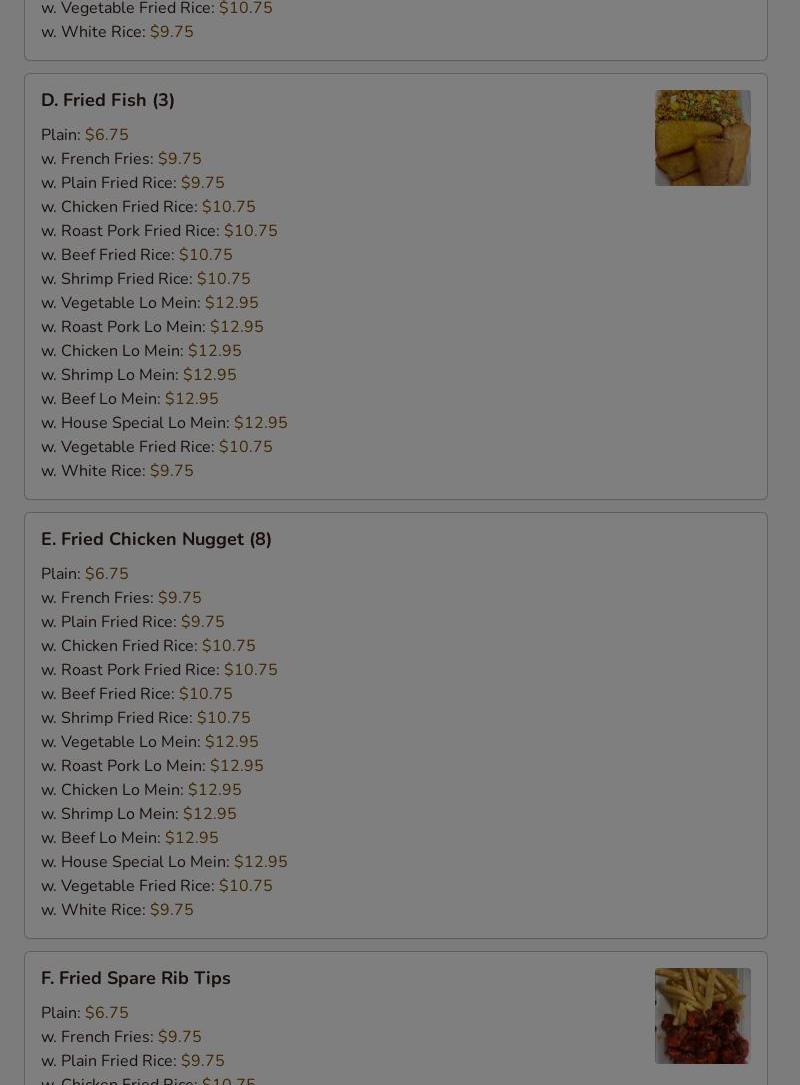 w. Vegetable Fried Rice: $10.75
w. White Rice: $9.75

D. Fried Fish (3)

Plain: $6.75
w. French Fries: $9.75
w. Plain Fried Rice: $9.75
w. Chicken Fried Rice: $10.75
w. Roast Pork Fried Rice: $10.75
w. Beef Fried Rice: $10.75
w. Shrimp Fried Rice: $10.75
w. Vegetable Lo Mein: $12.95
w. Roast Pork Lo Mein: $12.95
w. Chicken Lo Mein: $12.95
w. Shrimp Lo Mein: $12.95
w. Beef Lo Mein: $12.95
w. House Special Lo Mein: $12.95
w. Vegetable Fried Rice: $10.75
w. White Rice: $9.75

E. Fried Chicken Nugget (8)

Plain: $6.75
w. French Fries: $9.75
w. Plain Fried Rice: $9.75
w. Chicken Fried Rice: $10.75
w. Roast Pork Fried Rice: $10.75
w. Beef Fried Rice: $10.75
w. Shrimp Fried Rice: $10.75
w. Vegetable Lo Mein: $12.95
w. Roast Pork Lo Mein: $12.95
w. Chicken Lo Mein: $12.95
w. Shrimp Lo Mein: $12.95
w. Beef Lo Mein: $12.95
w. House Special Lo Mein: $12.95
w. Vegetable Fried Rice: $10.75
w. White Rice: $9.75

F. Fried Spare Rib Tips

Plain: $6.75
w. French Fries: $9.75
w. Plain Fried Rice: $9.75
w. Chicken Fried Rice: $10.75